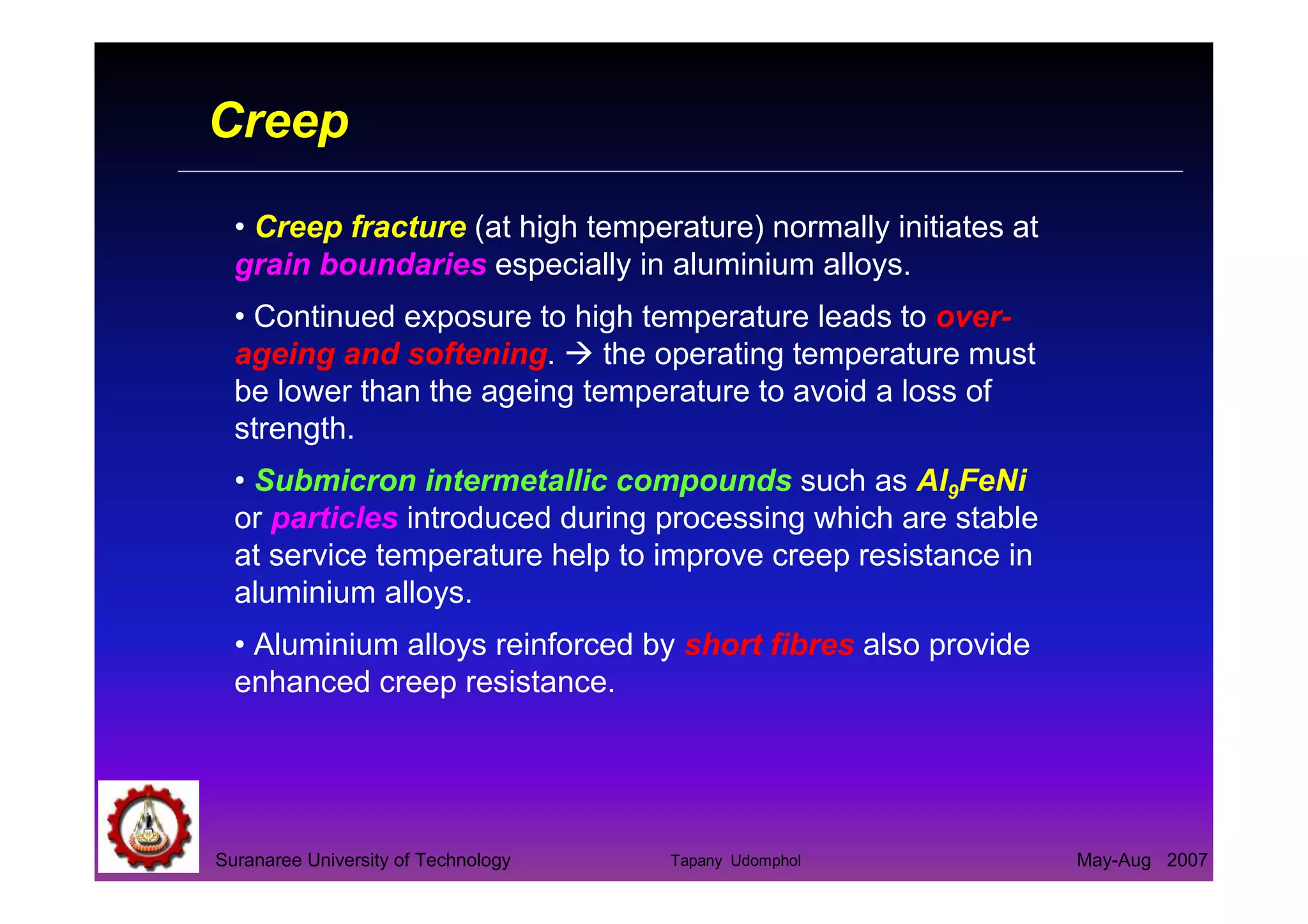 Creep

• Creep fracture (at high temperature) normally initiates at grain boundaries especially in aluminium alloys.

• Continued exposure to high temperature leads to over-ageing and softening. → the operating temperature must be lower than the ageing temperature to avoid a loss of strength.

• Submicron intermetallic compounds such as $Al_9FeNi$ or particles introduced during processing which are stable at service temperature help to improve creep resistance in aluminium alloys.

• Aluminium alloys reinforced by short fibres also provide enhanced creep resistance.

Suranaree University of Technology Tapany Udomphol May-Aug 2007